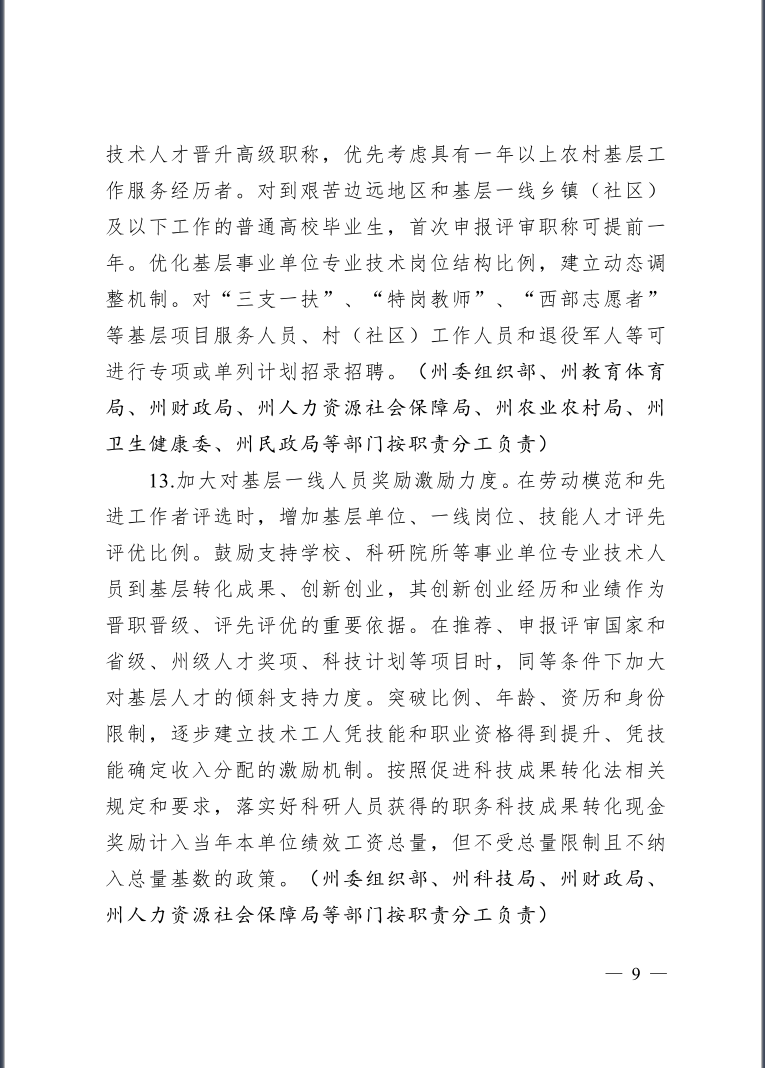 技术人才晋升高级职称，优先考虑具有一年以上农村基层工作服务经历者。对到艰苦边远地区和基层一线乡镇（社区）及以下工作的普通高校毕业生，首次申报评审职称可提前一年。优化基层事业单位专业技术岗位结构比例，建立动态调整机制。对“三支一扶”、“特岗教师”、“西部志愿者”等基层项目服务人员、村（社区）工作人员和退役军人等可进行专项或单列计划招录招聘。（州委组织部、州教育体育局、州财政局、州人力资源社会保障局、州农业农村局、州卫生健康委、州民政局等部门按职责分工负责）

13.加大对基层一线人员奖励激励力度。在劳动模范和先进工作者评选时，增加基层单位、一线岗位、技能人才评先评优比例。鼓励支持学校、科研院所等事业单位专业技术人员到基层转化成果、创新创业，其创新创业经历和业绩作为晋职晋级、评先评优的重要依据。在推荐、申报评审国家和省级、州级人才奖项、科技计划等项目时，同等条件下加大对基层人才的倾斜支持力度。突破比例、年龄、资历和身份限制，逐步建立技术工人凭技能和职业资格得到提升、凭技能确定收入分配的激励机制。按照促进科技成果转化法相关规定和要求，落实好科研人员获得的职务科技成果转化现金奖励计入当年本单位绩效工资总量，但不受总量限制且不纳入总量基数的政策。（州委组织部、州科技局、州财政局、州人力资源社会保障局等部门按职责分工负责）

— 9 —